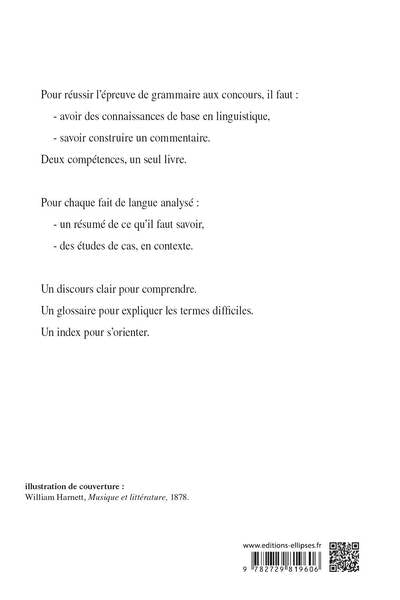 Pour réussir l'épreuve de grammaire aux concours, il faut :
- avoir des connaissances de base en linguistique,
- savoir construire un commentaire.
Deux compétences, un seul livre.

Pour chaque fait de langue analysé :
- un résumé de ce qu'il faut savoir,
- des études de cas, en contexte.

Un discours clair pour comprendre.
Un glossaire pour expliquer les termes difficiles.
Un index pour s'orienter.

illustration de couverture :
William Harnett, Musique et littérature, 1878.

www.editions-ellipses.fr

9 782729 819606